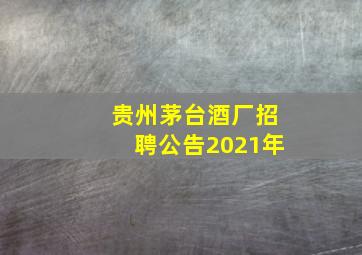 贵州茅台酒厂招聘公告2021年